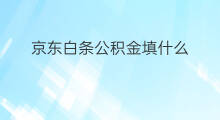 京东白条公积金填什么